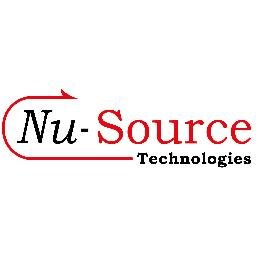 Nu-Source
Technologies